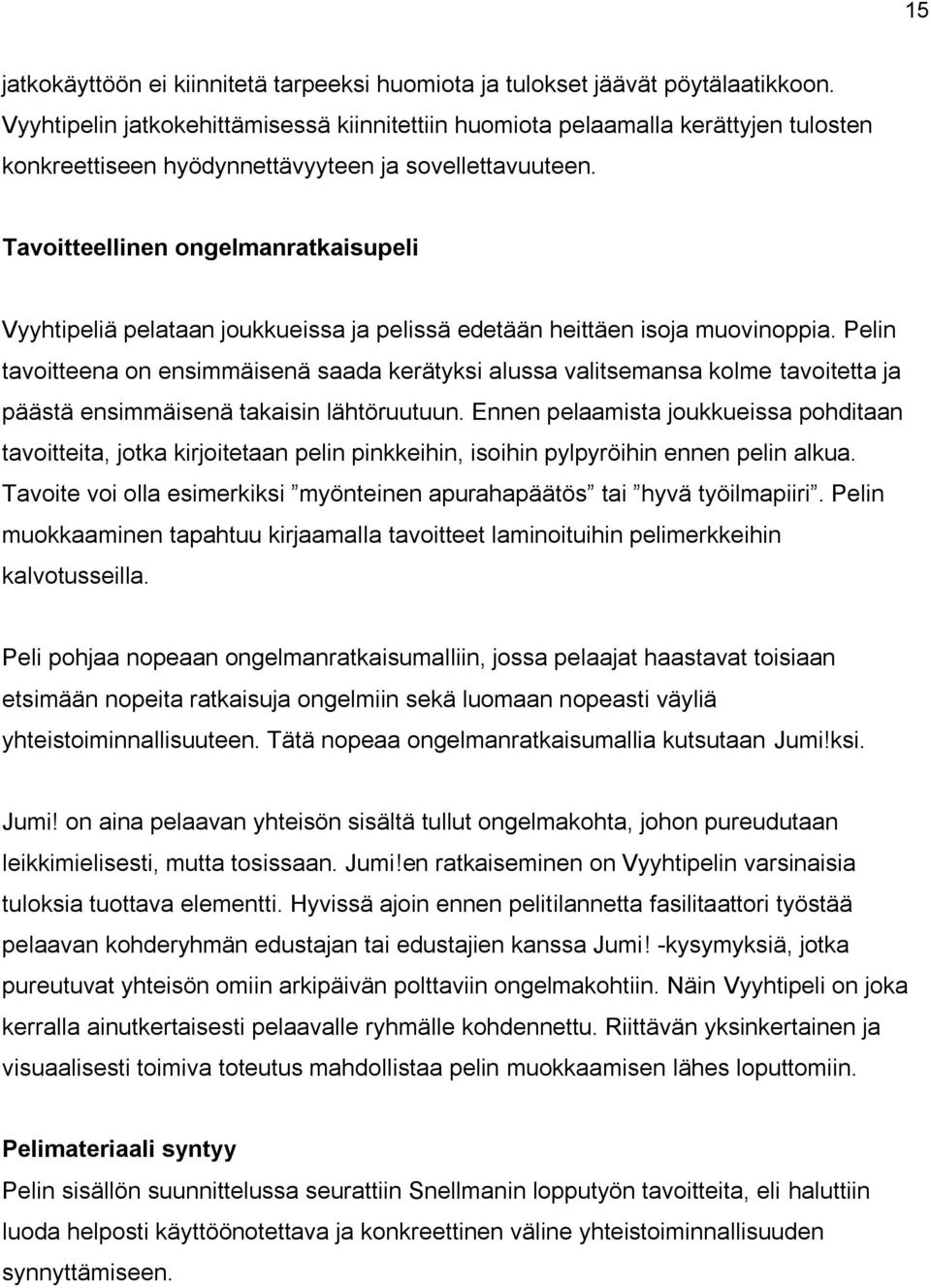 15

jatkokäyttöön ei kiinnitetä tarpeeksi huomiota ja tulokset jäävät pöytälaatikkoon. Vyyhtipelin jatkokehittämisessä kiinnitettiin huomiota pelaamalla kerättyjen tulosten konkreettiseen hyödynnettävyyteen ja sovellettavuuteen.

Tavoitteellinen ongelmanratkaisupeli

Vyyhtipeliä pelataan joukkueissa ja pelissä edetään heittäen isoja muovinoppia. Pelin tavoitteena on ensimmäisenä saada kerätyksi alussa valitsemansa kolme tavoitetta ja päästä ensimmäisenä takaisin lähtöruutuun. Ennen pelaamista joukkueissa pohditaan tavoitteita, jotka kirjoitetaan pelin pinkkeihin, isoihin pylpyröihin ennen pelin alkua. Tavoite voi olla esimerkiksi ”myönteinen apurahapäätös” tai ”hyvä työilmapiiri”. Pelin muokkaaminen tapahtuu kirjaamalla tavoitteet laminoituihin pelimerkkeihin kalvotusseilla.

Peli pohjaa nopeaan ongelmanratkaisumalliin, jossa pelaajat haastavat toisiaan etsimään nopeita ratkaisuja ongelmiin sekä luomaan nopeasti väyliä yhteistoiminnallisuuteen. Tätä nopeaa ongelmanratkaisumallia kutsutaan Jumi!ksi.

Jumi! on aina pelaavan yhteisön sisältä tullut ongelmakohta, johon pureudutaan leikkimielisesti, mutta tosissaan. Jumi!en ratkaiseminen on Vyyhtipelin varsinaisia tuloksia tuottava elementti. Hyvissä ajoin ennen pelitilannetta fasilitaattori työstää pelaavan kohderyhmän edustajan tai edustajien kanssa Jumi! -kysymyksiä, jotka pureutuvat yhteisön omiin arkipäivän polttaviin ongelmakohtiin. Näin Vyyhtipeli on joka kerralla ainutkertaisesti pelaavalle ryhmälle kohdennettu. Riittävän yksinkertainen ja visuaalisesti toimiva toteutus mahdollistaa pelin muokkaamisen lähes loputtomiin.

Pelimateriaali syntyy
Pelin sisällön suunnittelussa seurattiin Snellmanin lopputyön tavoitteita, eli haluttiin luoda helposti käyttöönotettava ja konkreettinen väline yhteistoiminnallisuuden synnyttämiseen.